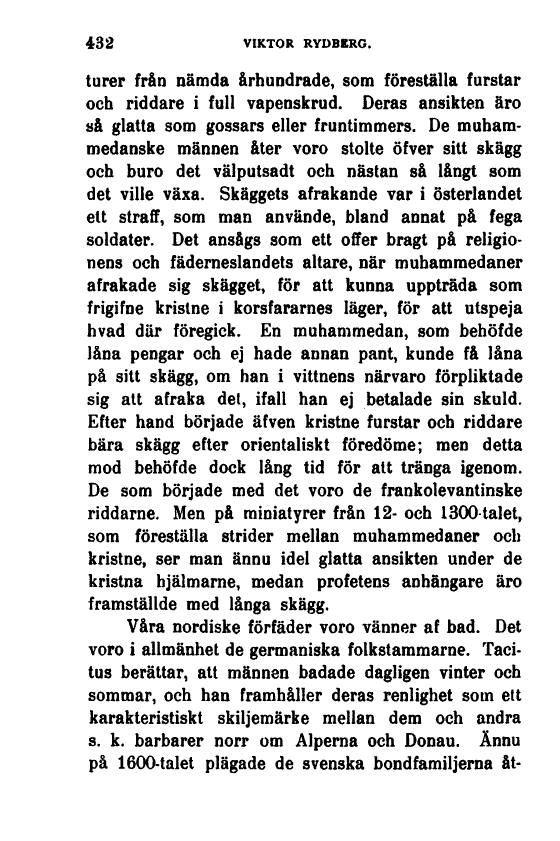 432 VIKTOR RYDBERG.

turer från nämda århundrade, som föreställa furstar och riddare i full vapenskrud. Deras ansikten äro så glatta som gossars eller fruntimmers. De muhammedanske männen åter voro stolte öfver sitt skägg och buro det välputsadt och nästan så långt som det ville växa. Skäggets afrakande var i österlandet ett straff, som man använde, bland annat på fega soldater. Det ansågs som ett offer bragt på religionens och fäderneslandets altare, när muhammedaner afrakade sig skägget, för att kunna uppträda som frigifne kristne i korsfararnes läger, för att utspeja hvad där föregick. En muhammedan, som behöfde låna pengar och ej hade annan pant, kunde få låna på sitt skägg, om han i vittnens närvaro förpliktade sig att afraka det, ifall han ej betalade sin skuld. Efter hand började äfven kristne furstar och riddare bära skägg efter orientaliskt föredöme; men detta mod behöfde dock lång tid för att tränga igenom. De som började med det voro de frankolevantinske riddarne. Men på miniatyrer från 12- och 1300-talet, som föreställa strider mellan muhammedaner och kristne, ser man ännu idel glatta ansikten under de kristna hjälmarne, medan profetens anhängare äro framställde med långa skägg.

Våra nordiske förfäder voro vänner af bad. Det voro i allmänhet de germaniska folkstammarne. Tacitus berättar, att männen badade dagligen vinter och sommar, och han framhåller deras renlighet som ett karakteristiskt skiljemärke mellan dem och andra s. k. barbarer norr om Alperna och Donau. Ännu på 1600-talet plägade de svenska bondfamiljerna åt-